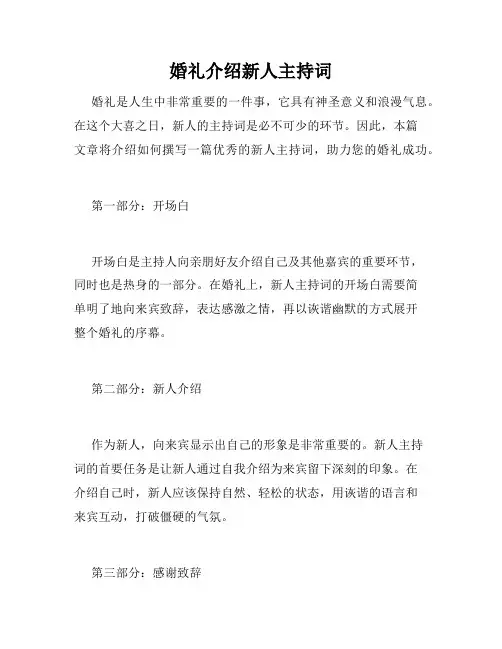 婚礼介绍新人主持词

婚礼是人生中非常重要的一件事，它具有神圣意义和浪漫气息。在这个大喜之日，新人的主持词是必不可少的环节。因此，本篇文章将介绍如何撰写一篇优秀的新人主持词，助力您的婚礼成功。

第一部分：开场白

开场白是主持人向亲朋好友介绍自己及其他嘉宾的重要环节，同时也是热身的一部分。在婚礼上，新人主持词的开场白需要简单明了地向来宾致辞，表达感激之情，再以诙谐幽默的方式展开整个婚礼的序幕。

第二部分：新人介绍

作为新人，向来宾显示出自己的形象是非常重要的。新人主持词的首要任务是让新人通过自我介绍为来宾留下深刻的印象。在介绍自己时，新人应该保持自然、轻松的状态，用诙谐的语言和来宾互动，打破僵硬的气氛。

第三部分：感谢致辞